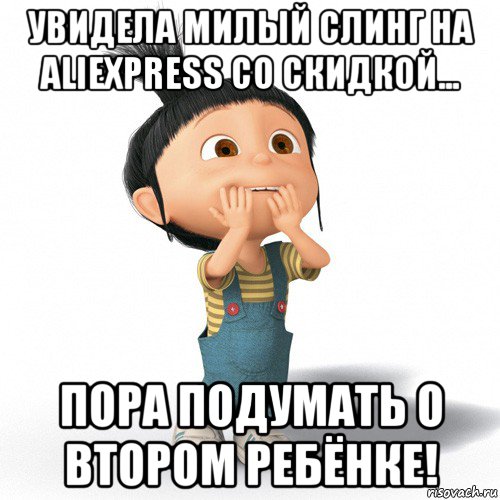 УВИДЕЛА МИЛЫЙ СЛИНГ НА ALIEXPRESS СО СКИДКОЙ...

ПОРА ПОДУМАТЬ О ВТОРОМ РЕБЁНКЕ!

risovach.ru